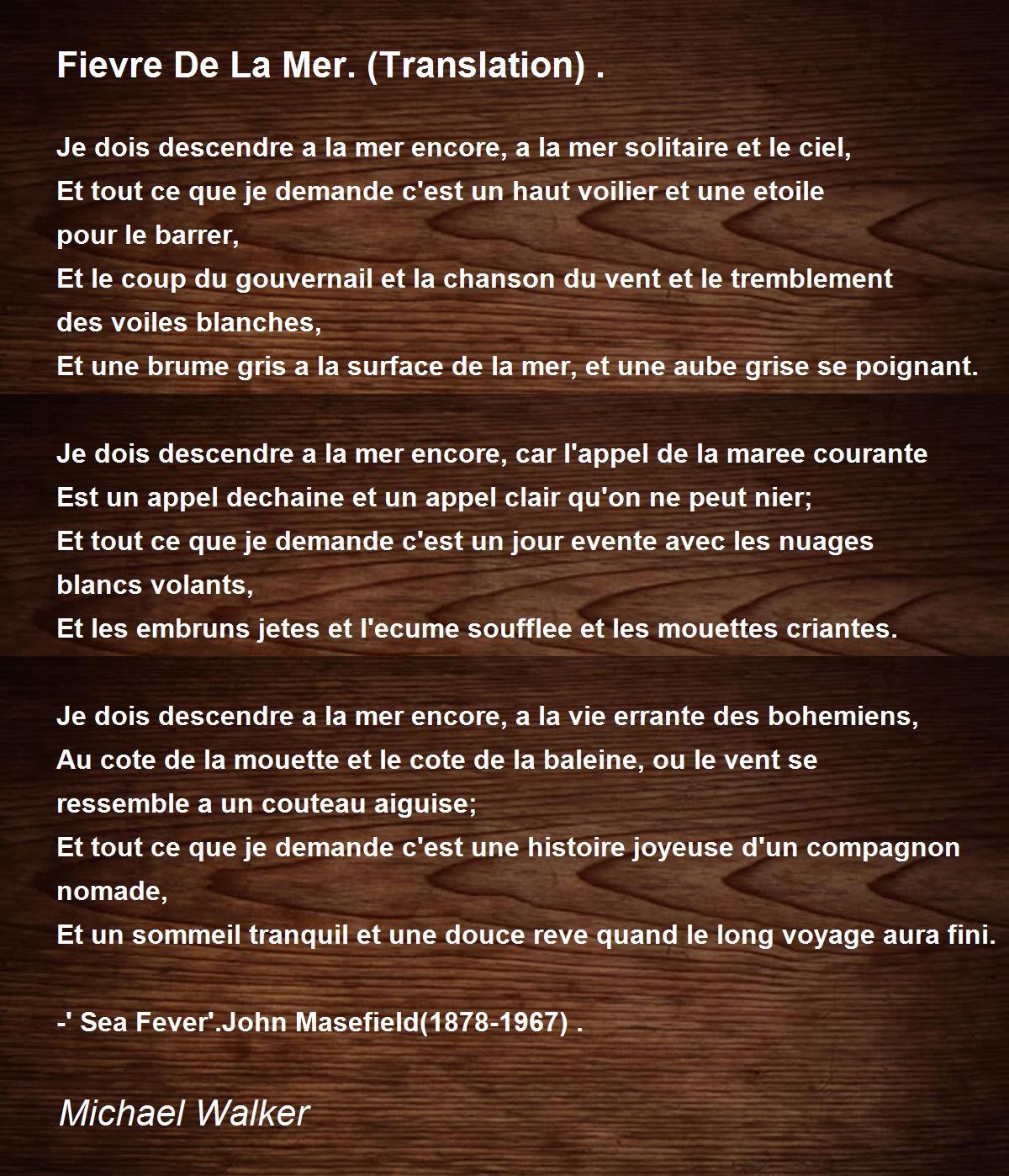 Fievre De La Mer. (Translation) .

Je dois descendre a la mer encore, a la mer solitaire et le ciel,
Et tout ce que je demande c'est un haut voilier et une etoile
pour le barrer,
Et le coup du gouvernail et la chanson du vent et le tremblement
des voiles blanches,
Et une brume gris a la surface de la mer, et une aube grise se poignant.

Je dois descendre a la mer encore, car l'appel de la maree courante
Est un appel dechaine et un appel clair qu'on ne peut nier;
Et tout ce que je demande c'est un jour evente avec les nuages
blancs volants,
Et les embruns jetes et l'ecume soufflee et les mouettes criantes.

Je dois descendre a la mer encore, a la vie errante des bohemiens,
Au cote de la mouette et le cote de la baleine, ou le vent se
ressemble a un couteau aiguise;
Et tout ce que je demande c'est une histoire joyeuse d'un compagnon
nomade,
Et un sommeil tranquil et une douce reve quand le long voyage aura fini.

-' Sea Fever'.John Masefield(1878-1967) .

Michael Walker